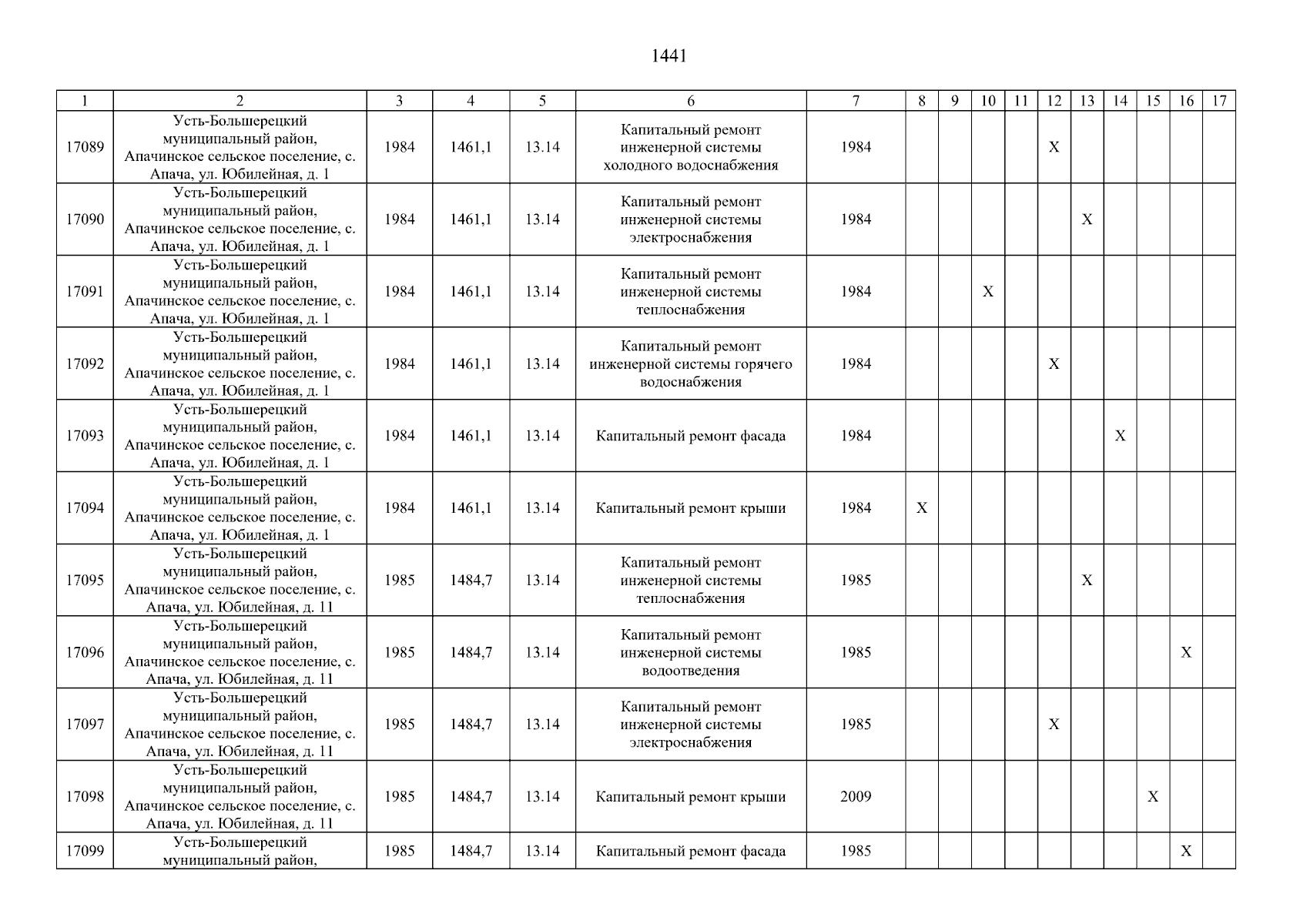 1441

| 1 | 2 | 3 | 4 | 5 | 6 | 7 | 8 | 9 | 10 | 11 | 12 | 13 | 14 | 15 | 16 | 17 |
|---|---|---|---|---|---|---|---|---|---|---|---|---|---|---|---|---|
| 17089 | Усть-Большерецкий муниципальный район, Апачинское сельское поселение, с. Апача, ул. Юбилейная, д. 1 | 1984 | 1461,1 | 13.14 | Капитальный ремонт инженерной системы холодного водоснабжения | 1984 | | | | | X | | | | | |
| 17090 | Усть-Большерецкий муниципальный район, Апачинское сельское поселение, с. Апача, ул. Юбилейная, д. 1 | 1984 | 1461,1 | 13.14 | Капитальный ремонт инженерной системы электроснабжения | 1984 | | | | | | X | | | | |
| 17091 | Усть-Большерецкий муниципальный район, Апачинское сельское поселение, с. Апача, ул. Юбилейная, д. 1 | 1984 | 1461,1 | 13.14 | Капитальный ремонт инженерной системы теплоснабжения | 1984 | | | X | | | | | | | |
| 17092 | Усть-Большерецкий муниципальный район, Апачинское сельское поселение, с. Апача, ул. Юбилейная, д. 1 | 1984 | 1461,1 | 13.14 | Капитальный ремонт инженерной системы горячего водоснабжения | 1984 | | | | | X | | | | | |
| 17093 | Усть-Большерецкий муниципальный район, Апачинское сельское поселение, с. Апача, ул. Юбилейная, д. 1 | 1984 | 1461,1 | 13.14 | Капитальный ремонт фасада | 1984 | | | | | | | X | | | |
| 17094 | Усть-Большерецкий муниципальный район, Апачинское сельское поселение, с. Апача, ул. Юбилейная, д. 1 | 1984 | 1461,1 | 13.14 | Капитальный ремонт крыши | 1984 | X | | | | | | | | | |
| 17095 | Усть-Большерецкий муниципальный район, Апачинское сельское поселение, с. Апача, ул. Юбилейная, д. 11 | 1985 | 1484,7 | 13.14 | Капитальный ремонт инженерной системы теплоснабжения | 1985 | | | | | | X | | | | |
| 17096 | Усть-Большерецкий муниципальный район, Апачинское сельское поселение, с. Апача, ул. Юбилейная, д. 11 | 1985 | 1484,7 | 13.14 | Капитальный ремонт инженерной системы водоотведения | 1985 | | | | | | | | | X | |
| 17097 | Усть-Большерецкий муниципальный район, Апачинское сельское поселение, с. Апача, ул. Юбилейная, д. 11 | 1985 | 1484,7 | 13.14 | Капитальный ремонт инженерной системы электроснабжения | 1985 | | | | | X | | | | | |
| 17098 | Усть-Большерецкий муниципальный район, Апачинское сельское поселение, с. Апача, ул. Юбилейная, д. 11 | 1985 | 1484,7 | 13.14 | Капитальный ремонт крыши | 2009 | | | | | | | | X | | |
| 17099 | Усть-Большерецкий муниципальный район, | 1985 | 1484,7 | 13.14 | Капитальный ремонт фасада | 1985 | | | | | | | | | X | |